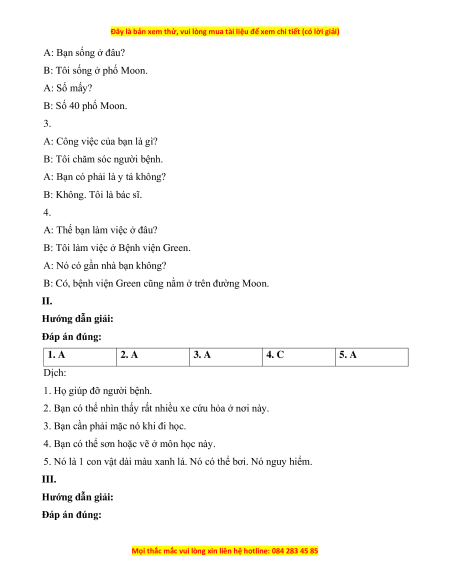 Đây là bản xem thử, vui lòng mua tài liệu để xem chi tiết (có lời giải)

A: Bạn sống ở đâu?

B: Tôi sống ở phố Moon.

A: Số mấy?

B: Số 40 phố Moon.

3.

A: Công việc của bạn là gì?

B: Tôi chăm sóc người bệnh.

A: Bạn có phải là y tá không?

B: Không. Tôi là bác sĩ.

4.

A: Thế bạn làm việc ở đâu?

B: Tôi làm việc ở Bệnh viện Green.

A: Nó có gần nhà bạn không?

B: Có, bệnh viện Green cũng nằm ở trên đường Moon.

II.

Hướng dẫn giải:

Đáp án đúng:

| 1. A | 2. A | 3. A | 4. C | 5. A |
|---|---|---|---|---|

Dịch:

1. Họ giúp đỡ người bệnh.

2. Bạn có thể nhìn thấy rất nhiều xe cứu hỏa ở nơi này.

3. Bạn cần phải mặc nó khi đi học.

4. Bạn có thể sơn hoặc vẽ ở môn học này.

5. Nó là 1 con vật dài màu xanh lá. Nó có thể bơi. Nó nguy hiểm.

III.

Hướng dẫn giải:

Đáp án đúng:

Mọi thắc mắc vui lòng xin liên hệ hotline: 084 283 45 85